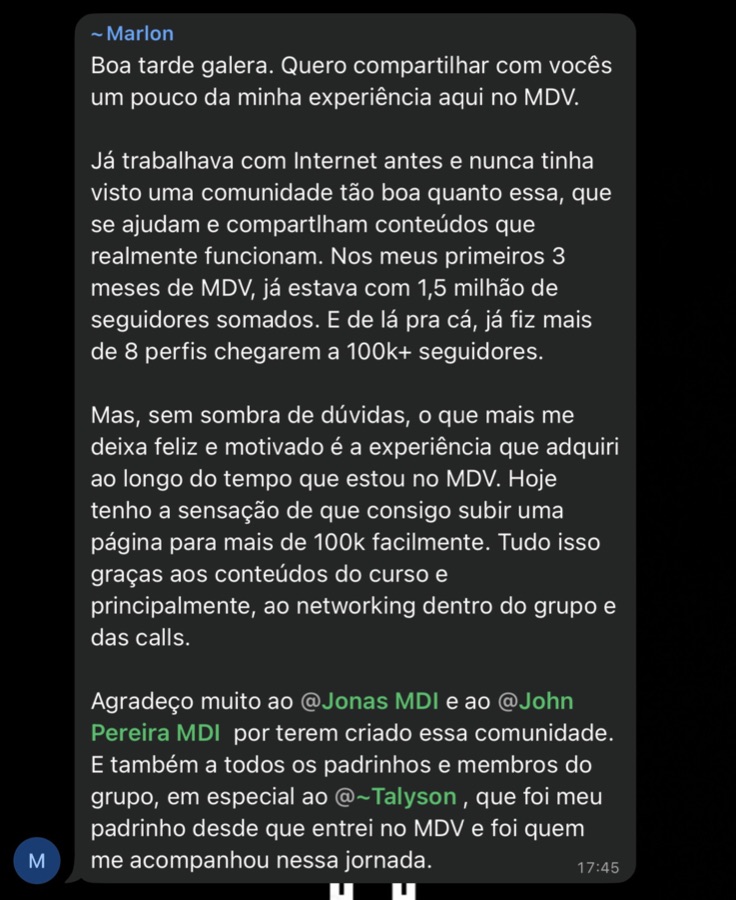 ~Marlon
Boa tarde galera. Quero compartilhar com vocês um pouco da minha experiência aqui no MDV.

Já trabalhava com Internet antes e nunca tinha visto uma comunidade tão boa quanto essa, que se ajudam e compartlham conteúdos que realmente funcionam. Nos meus primeiros 3 meses de MDV, já estava com 1,5 milhão de seguidores somados. E de lá pra cá, já fiz mais de 8 perfis chegarem a 100k+ seguidores.

Mas, sem sombra de dúvidas, o que mais me deixa feliz e motivado é a experiência que adquiri ao longo do tempo que estou no MDV. Hoje tenho a sensação de que consigo subir uma página para mais de 100k facilmente. Tudo isso graças aos conteúdos do curso e principalmente, ao networking dentro do grupo e das calls.

Agradeço muito ao @Jonas MDI e ao @John Pereira MDI por terem criado essa comunidade. E também a todos os padrinhos e membros do grupo, em especial ao @~Talyson , que foi meu padrinho desde que entrei no MDV e foi quem me acompanhou nessa jornada.
17:45
M